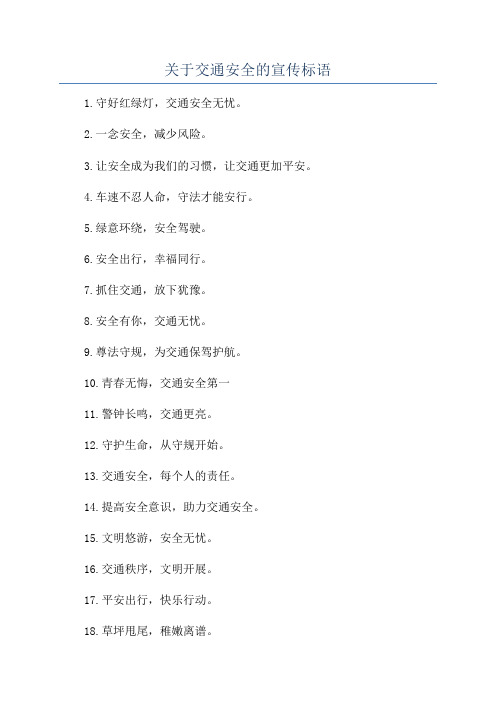 关于交通安全的宣传标语

1.守好红绿灯，交通安全无忧。

2.一念安全，减少风险。

3.让安全成为我们的习惯，让交通更加平安。

4.车速不忍人命，守法才能安行。

5.绿意环绕，安全驾驶。

6.安全出行，幸福同行。

7.抓住交通，放下犹豫。

8.安全有你，交通无忧。

9.尊法守规，为交通保驾护航。

10.青春无悔，交通安全第一

11.警钟长鸣，交通更亮。

12.守护生命，从守规开始。

13.交通安全，每个人的责任。

14.提高安全意识，助力交通安全。

15.文明悠游，安全无忧。

16.交通秩序，文明开展。

17.平安出行，快乐行动。

18.草坪甩尾，稚嫩离谱。